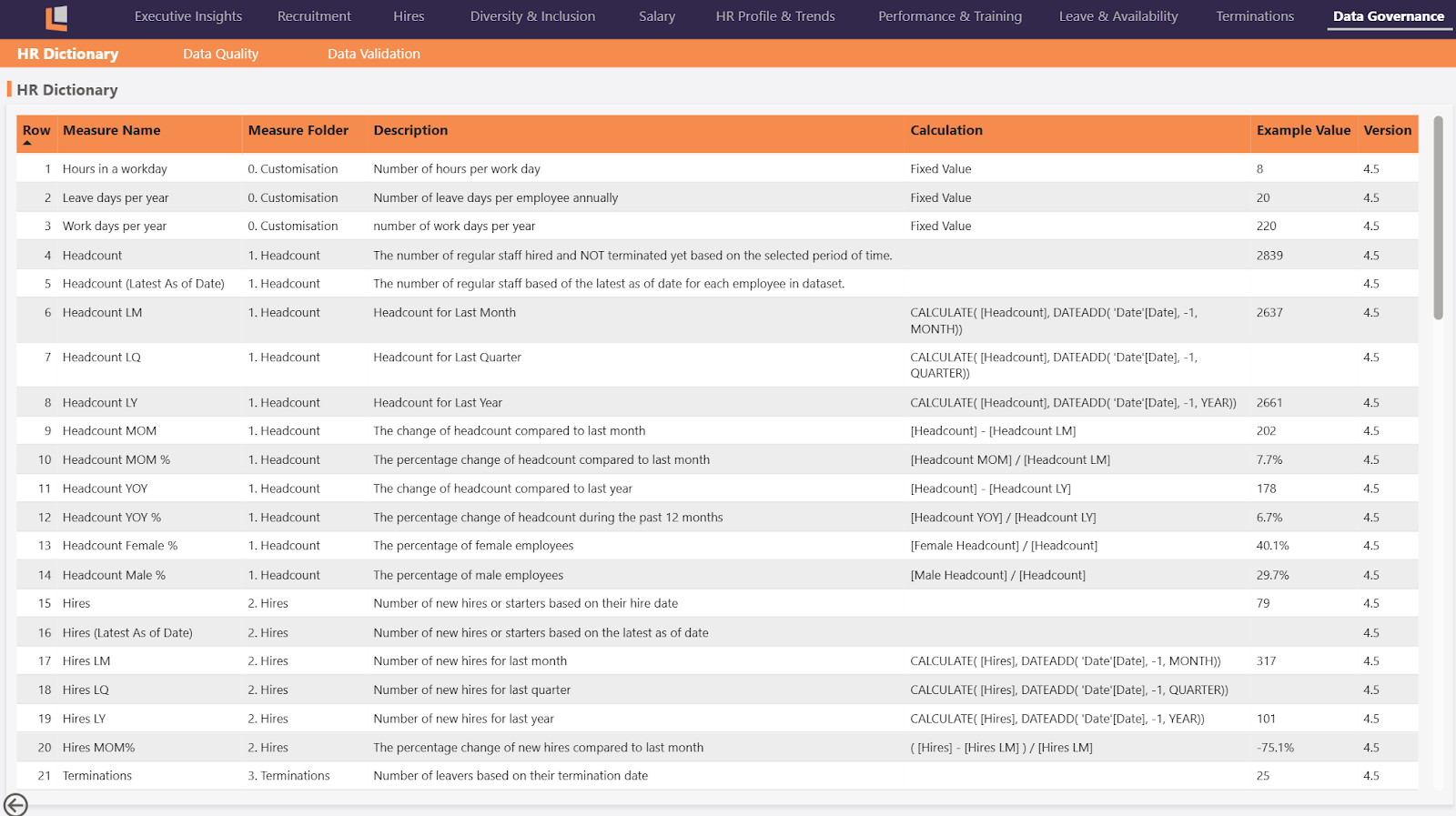 Executive Insights Recruitment Hires Diversity & Inclusion Salary HR Profile & Trends Performance & Training Leave & Availability Terminations Data Governance

HR Dictionary Data Quality Data Validation

HR Dictionary

| Row | Measure Name | Measure Folder | Description | Calculation | Example Value | Version |
|---|---|---|---|---|---|---|
| 1 | Hours in a workday | 0. Customisation | Number of hours per work day | Fixed Value | 8 | 4.5 |
| 2 | Leave days per year | 0. Customisation | Number of leave days per employee annually | Fixed Value | 20 | 4.5 |
| 3 | Work days per year | 0. Customisation | number of work days per year | Fixed Value | 220 | 4.5 |
| 4 | Headcount | 1. Headcount | The number of regular staff hired and NOT terminated yet based on the selected period of time. | | 2839 | 4.5 |
| 5 | Headcount (Latest As of Date) | 1. Headcount | The number of regular staff based of the latest as of date for each employee in dataset. | | | 4.5 |
| 6 | Headcount LM | 1. Headcount | Headcount for Last Month | CALCULATE( [Headcount], DATEADD( 'Date'[Date], -1, MONTH)) | 2637 | 4.5 |
| 7 | Headcount LQ | 1. Headcount | Headcount for Last Quarter | CALCULATE( [Headcount], DATEADD( 'Date'[Date], -1, QUARTER)) | | 4.5 |
| 8 | Headcount LY | 1. Headcount | Headcount for Last Year | CALCULATE( [Headcount], DATEADD( 'Date'[Date], -1, YEAR)) | 2661 | 4.5 |
| 9 | Headcount MOM | 1. Headcount | The change of headcount compared to last month | [Headcount] - [Headcount LM] | 202 | 4.5 |
| 10 | Headcount MOM % | 1. Headcount | The percentage change of headcount compared to last month | [Headcount MOM] / [Headcount LM] | 7.7% | 4.5 |
| 11 | Headcount YOY | 1. Headcount | The change of headcount compared to last year | [Headcount] - [Headcount LY] | 178 | 4.5 |
| 12 | Headcount YOY % | 1. Headcount | The percentage change of headcount during the past 12 months | [Headcount YOY] / [Headcount LY] | 6.7% | 4.5 |
| 13 | Headcount Female % | 1. Headcount | The percentage of female employees | [Female Headcount] / [Headcount] | 40.1% | 4.5 |
| 14 | Headcount Male % | 1. Headcount | The percentage of male employees | [Male Headcount] / [Headcount] | 29.7% | 4.5 |
| 15 | Hires | 2. Hires | Number of new hires or starters based on their hire date | | 79 | 4.5 |
| 16 | Hires (Latest As of Date) | 2. Hires | Number of new hires or starters based on the latest as of date | | | 4.5 |
| 17 | Hires LM | 2. Hires | Number of new hires for last month | CALCULATE( [Hires], DATEADD( 'Date'[Date], -1, MONTH)) | 317 | 4.5 |
| 18 | Hires LQ | 2. Hires | Number of new hires for last quarter | CALCULATE( [Hires], DATEADD( 'Date'[Date], -1, QUARTER)) | | 4.5 |
| 19 | Hires LY | 2. Hires | Number of new hires for last year | CALCULATE( [Hires], DATEADD( 'Date'[Date], -1, YEAR)) | 101 | 4.5 |
| 20 | Hires MOM% | 2. Hires | The percentage change of new hires compared to last month | ( [Hires] - [Hires LM] ) / [Hires LM] | -75.1% | 4.5 |
| 21 | Terminations | 3. Terminations | Number of leavers based on their termination date | | 25 | 4.5 |